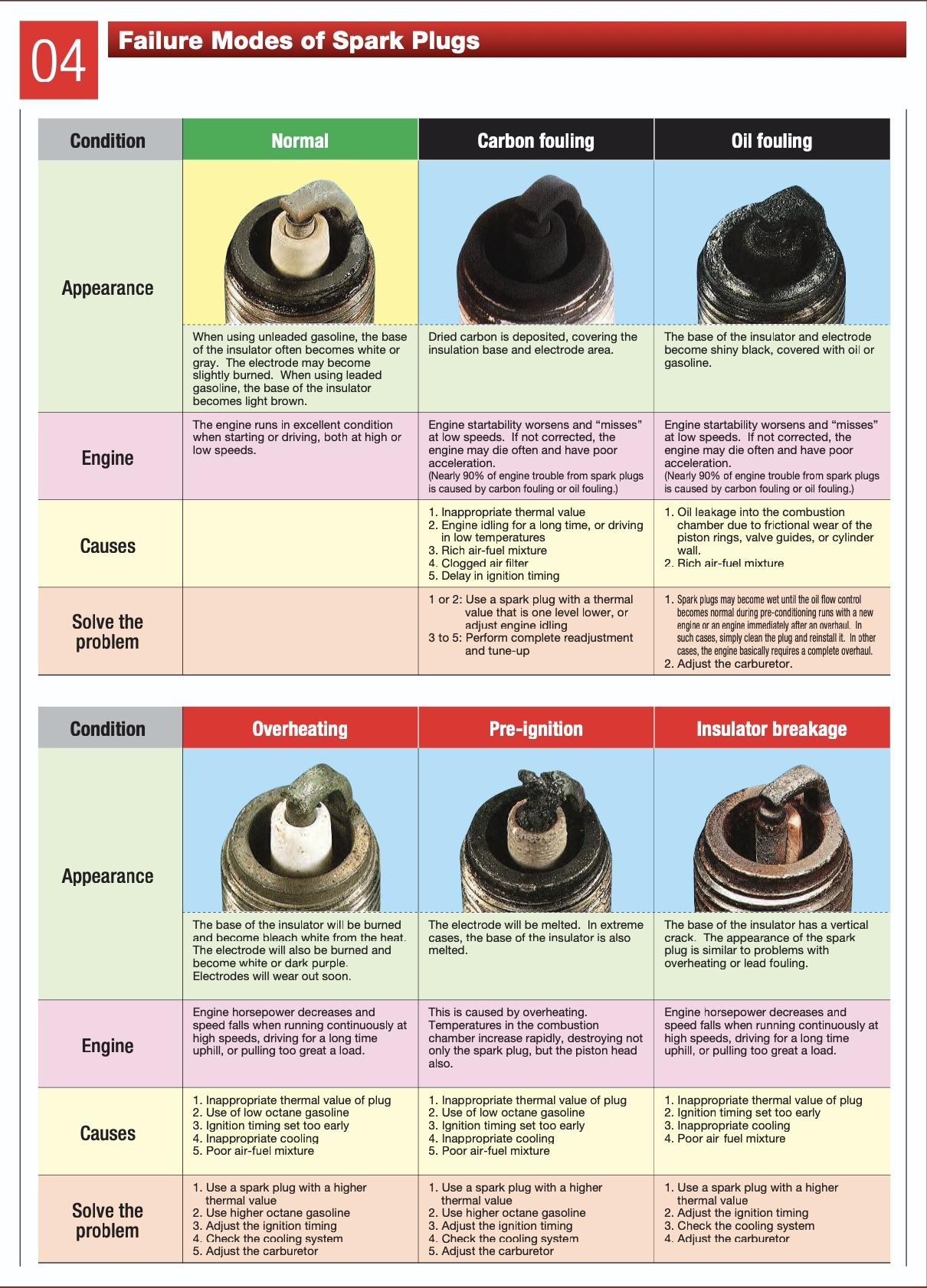 04

Failure Modes of Spark Plugs

| Condition | Normal | Carbon fouling | Oil fouling |
|---|---|---|---|
| Appearance | When using unleaded gasoline, the base of the insulator often becomes white or gray. The electrode may become slightly burned. When using leaded gasoline, the base of the insulator becomes light brown. | Dried carbon is deposited, covering the insulation base and electrode area. | The base of the insulator and electrode become shiny black, covered with oil or gasoline. |
| Engine | The engine runs in excellent condition when starting or driving, both at high or low speeds. | Engine startability worsens and "misses" at low speeds. If not corrected, the engine may die often and have poor acceleration. (Nearly 90% of engine trouble from spark plugs is caused by carbon fouling or oil fouling.) | Engine startability worsens and "misses" at low speeds. If not corrected, the engine may die often and have poor acceleration. (Nearly 90% of engine trouble from spark plugs is caused by carbon fouling or oil fouling.) |
| Causes | | 1. Inappropriate thermal value 2. Engine idling for a long time, or driving in low temperatures 3. Rich air-fuel mixture 4. Clogged air filter 5. Delay in ignition timing | 1. Oil leakage into the combustion chamber due to frictional wear of the piston rings, valve guides, or cylinder wall. 2. Rich air-fuel mixture |
| Solve the problem | | 1 or 2: Use a spark plug with a thermal value that is one level lower, or adjust engine idling 3 to 5: Perform complete readjustment and tune-up | 1. Spark plugs may become wet until the oil flow control becomes normal during pre-conditioning runs with a new engine or an engine immediately after an overhaul. In such cases, simply clean the plug and reinstall it. In other cases, the engine basically requires a complete overhaul. 2. Adjust the carburetor. |

| Condition | Overheating | Pre-ignition | Insulator breakage |
|---|---|---|---|
| Appearance | The base of the insulator will be burned and become bleach white from the heat. The electrode will also be burned and become white or dark purple. Electrodes will wear out soon. | The electrode will be melted. In extreme cases, the base of the insulator is also melted. | The base of the insulator has a vertical crack. The appearance of the spark plug is similar to problems with overheating or lead fouling. |
| Engine | Engine horsepower decreases and speed falls when running continuously at high speeds, driving for a long time uphill, or pulling too great a load. | This is caused by overheating. Temperatures in the combustion chamber increase rapidly, destroying not only the spark plug, but the piston head also. | Engine horsepower decreases and speed falls when running continuously at high speeds, driving for a long time uphill, or pulling too great a load. |
| Causes | 1. Inappropriate thermal value of plug 2. Use of low octane gasoline 3. Ignition timing set too early 4. Inappropriate cooling 5. Poor air-fuel mixture | 1. Inappropriate thermal value of plug 2. Use of low octane gasoline 3. Ignition timing set too early 4. Inappropriate cooling 5. Poor air-fuel mixture | 1. Inappropriate thermal value of plug 2. Ignition timing set too early 3. Inappropriate cooling 4. Poor air fuel mixture |
| Solve the problem | 1. Use a spark plug with a higher thermal value 2. Use higher octane gasoline 3. Adjust the ignition timing 4. Check the cooling system 5. Adjust the carburetor | 1. Use a spark plug with a higher thermal value 2. Use higher octane gasoline 3. Adjust the ignition timing 4. Check the cooling system 5. Adjust the carburetor | 1. Use a spark plug with a higher thermal value 2. Adjust the ignition timing 3. Check the cooling system 4. Adjust the carburetor |